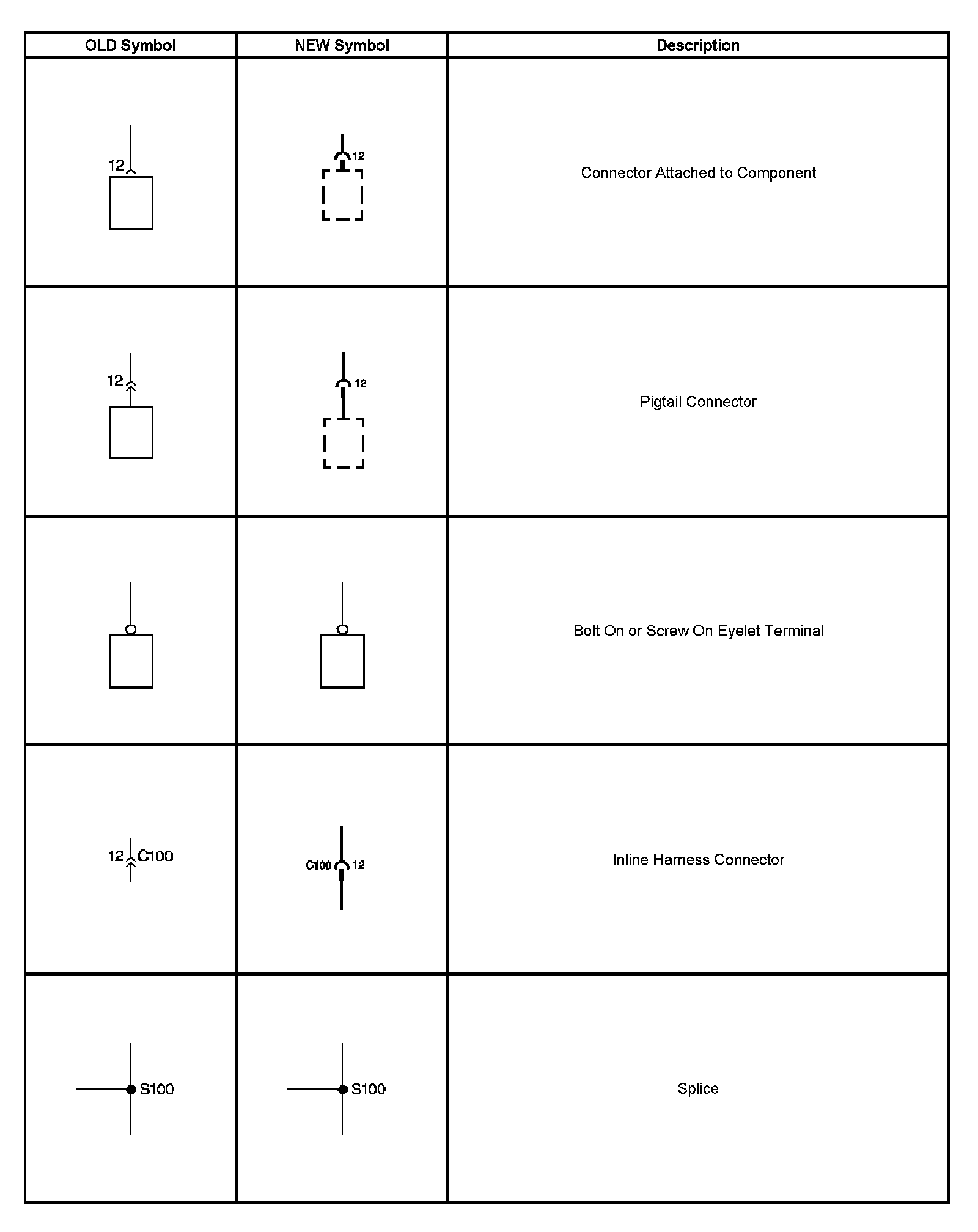 | OLD Symbol | NEW Symbol | Description |
|---|---|---|
| 12 | 12 | Connector Attached to Component |
| 12 | 12 | Pigtail Connector |
| | | Bolt On or Screw On Eyelet Terminal |
| 12 C100 | C100 12 | Inline Harness Connector |
| S100 | S100 | Splice |